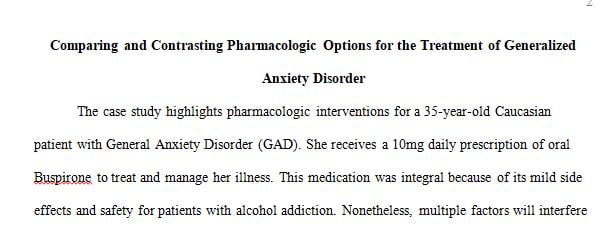 2

Comparing and Contrasting Pharmacologic Options for the Treatment of Generalized Anxiety Disorder

The case study highlights pharmacologic interventions for a 35-year-old Caucasian patient with General Anxiety Disorder (GAD). She receives a 10mg daily prescription of oral Buspirone to treat and manage her illness. This medication was integral because of its mild side effects and safety for patients with alcohol addiction. Nonetheless, multiple factors will interfere